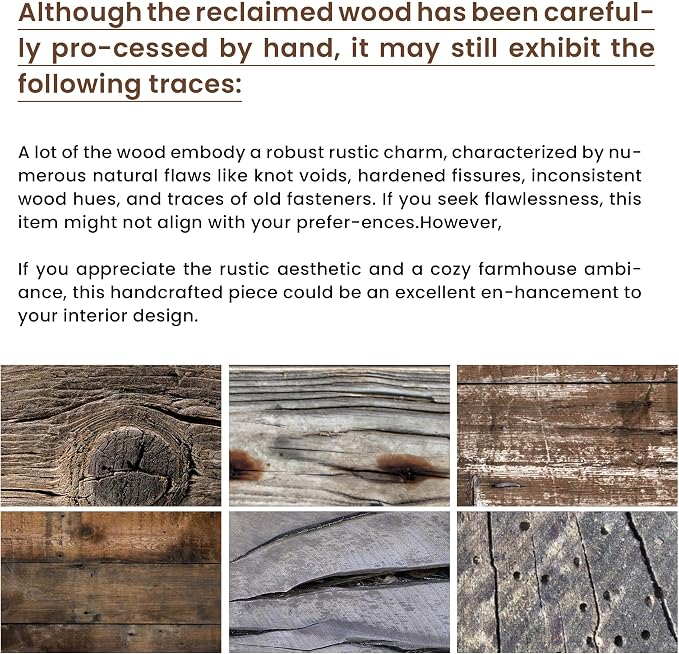 Although the reclaimed wood has been carefully pro-cessed by hand, it may still exhibit the following traces:

A lot of the wood embody a robust rustic charm, characterized by numerous natural flaws like knot voids, hardened fissures, inconsistent wood hues, and traces of old fasteners. If you seek flawlessness, this item might not align with your prefer-ences.However,

If you appreciate the rustic aesthetic and a cozy farmhouse ambiance, this handcrafted piece could be an excellent en-hancement to your interior design.